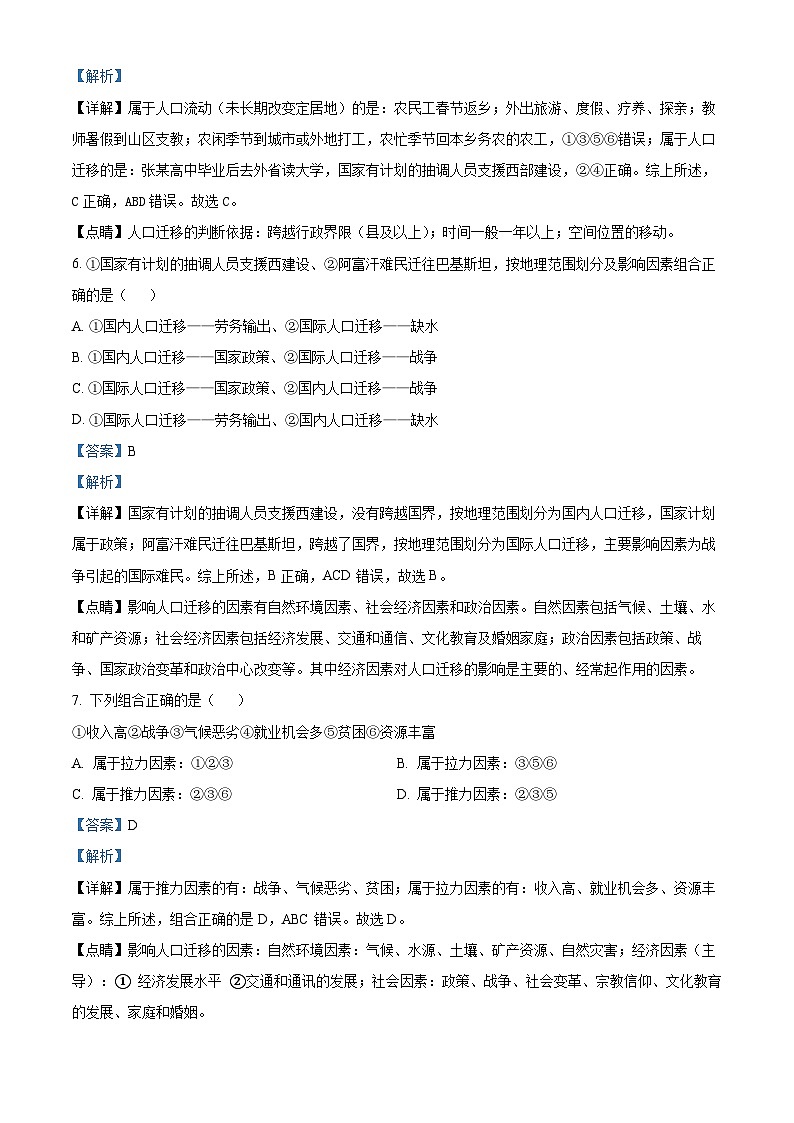 【解析】

【详解】属于人口流动（未长期改变定居地）的是：农民工春节返乡；外出旅游、度假、疗养、探亲；教师暑假到山区支教；农闲季节到城市或外地打工，农忙季节回本乡务农的农工，①③⑤⑥错误；属于人口迁移的是：张某高中毕业后去外省读大学，国家有计划的抽调人员支援西部建设，②④正确。综上所述，C 正确，ABD 错误。故选 C。

【点睛】人口迁移的判断依据：跨越行政界限（县及以上）；时间一般一年以上；空间位置的移动。

6. ①国家有计划的抽调人员支援西建设、②阿富汗难民迁往巴基斯坦，按地理范围划分及影响因素组合正确的是（　　）

A. ①国内人口迁移——劳务输出、②国际人口迁移——缺水

B. ①国内人口迁移——国家政策、②国际人口迁移——战争

C. ①国际人口迁移——国家政策、②国内人口迁移——战争

D. ①国际人口迁移——劳务输出、②国内人口迁移——缺水

【答案】B

【解析】

【详解】国家有计划的抽调人员支援西建设，没有跨越国界，按地理范围划分为国内人口迁移，国家计划属于政策；阿富汗难民迁往巴基斯坦，跨越了国界，按地理范围划分为国际人口迁移，主要影响因素为战争引起的国际难民。综上所述，B 正确，ACD 错误，故选 B。

【点睛】影响人口迁移的因素有自然环境因素、社会经济因素和政治因素。自然因素包括气候、土壤、水和矿产资源；社会经济因素包括经济发展、交通和通信、文化教育及婚姻家庭；政治因素包括政策、战争、国家政治变革和政治中心改变等。其中经济因素对人口迁移的影响是主要的、经常起作用的因素。

7. 下列组合正确的是（　　）

①收入高②战争③气候恶劣④就业机会多⑤贫困⑥资源丰富

A. 属于拉力因素：①②③

B. 属于拉力因素：③⑤⑥

C. 属于推力因素：②③⑥

D. 属于推力因素：②③⑤

【答案】D

【解析】

【详解】属于推力因素的有：战争、气候恶劣、贫困；属于拉力因素的有：收入高、就业机会多、资源丰富。综上所述，组合正确的是 D，ABC 错误。故选 D。

【点睛】影响人口迁移的因素：自然环境因素：气候、水源、土壤、矿产资源、自然灾害；经济因素（主导）：① 经济发展水平 ②交通和通讯的发展；社会因素：政策、战争、社会变革、宗教信仰、文化教育的发展、家庭和婚姻。